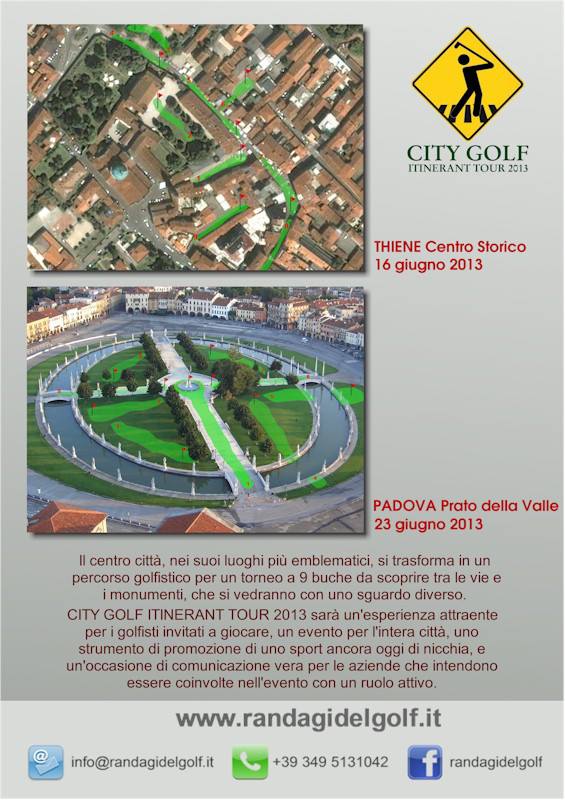 CITY GOLF
ITINERANT TOUR 2013

THIENE Centro Storico
16 giugno 2013

PADOVA Prato della Valle
23 giugno 2013

Il centro città, nei suoi luoghi più emblematici, si trasforma in un percorso golfistico per un torneo a 9 buche da scoprire tra le vie e i monumenti, che si vedranno con uno sguardo diverso.
CITY GOLF ITINERANT TOUR 2013 sarà un'esperienza attraente per i golfisti invitati a giocare, un evento per l'intera città, uno strumento di promozione di uno sport ancora oggi di nicchia, e un'occasione di comunicazione vera per le aziende che intendono essere coinvolte nell'evento con un ruolo attivo.

www.randagidelgolf.it

info@randagidelgolf.it
+39 349 5131042
randagidelgolf